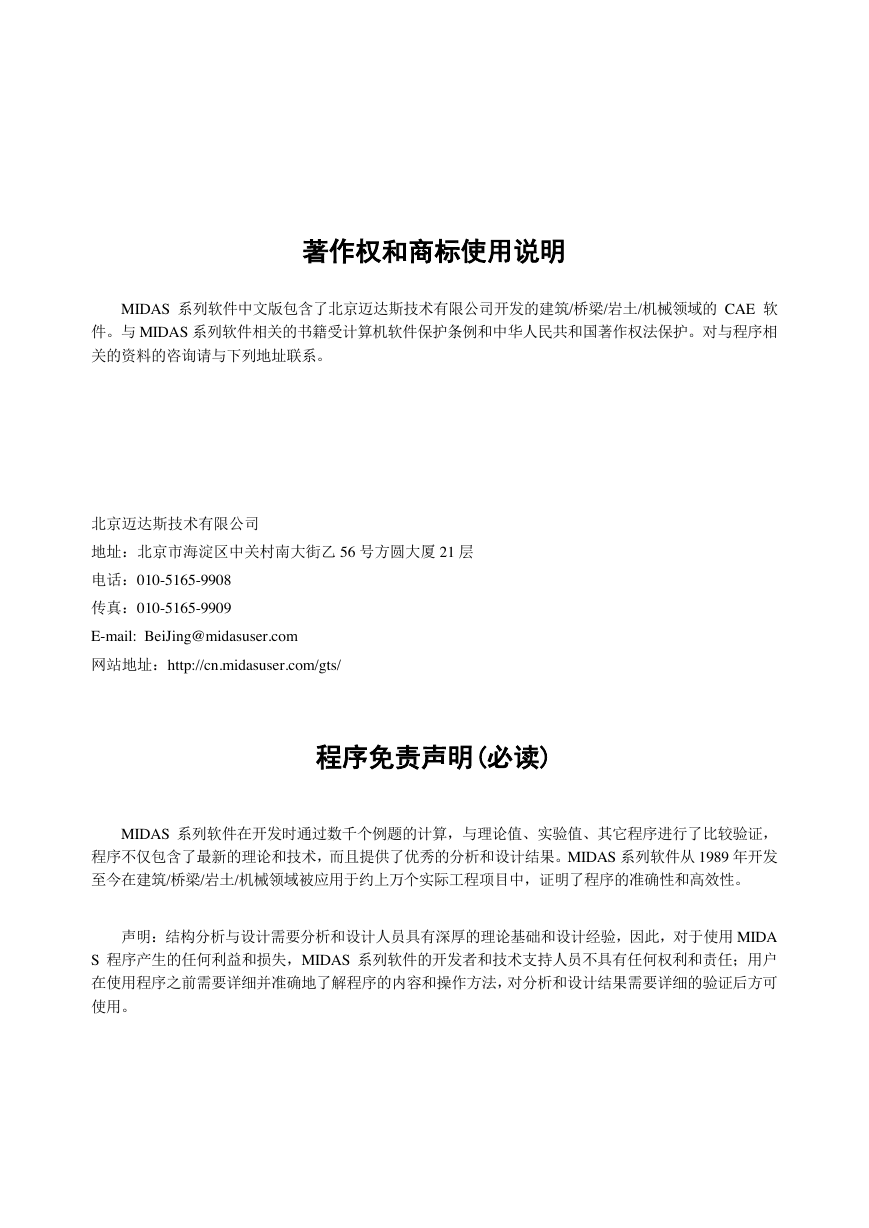 著作权和商标使用说明

MIDAS 系列软件中文版包含了北京迈达斯技术有限公司开发的建筑/桥梁/岩土/机械领域的 CAE 软件。与 MIDAS 系列软件相关的书籍受计算机软件保护条例和中华人民共和国著作权法保护。对与程序相关的资料的咨询请与下列地址联系。

北京迈达斯技术有限公司
地址：北京市海淀区中关村南大街乙 56 号方圆大厦 21 层
电话：010-5165-9908
传真：010-5165-9909
E-mail: BeiJing@midasuser.com
网站地址：http://cn.midasuser.com/gts/

程序免责声明(必读)

MIDAS 系列软件在开发时通过数千个例题的计算，与理论值、实验值、其它程序进行了比较验证，程序不仅包含了最新的理论和技术，而且提供了优秀的分析和设计结果。MIDAS 系列软件从 1989 年开发至今在建筑/桥梁/岩土/机械领域被应用于约上万个实际工程项目中，证明了程序的准确性和高效性。

声明：结构分析与设计需要分析和设计人员具有深厚的理论基础和设计经验，因此，对于使用 MIDAS 程序产生的任何利益和损失，MIDAS 系列软件的开发者和技术支持人员不具有任何权利和责任；用户在使用程序之前需要详细并准确地了解程序的内容和操作方法，对分析和设计结果需要详细的验证后方可使用。